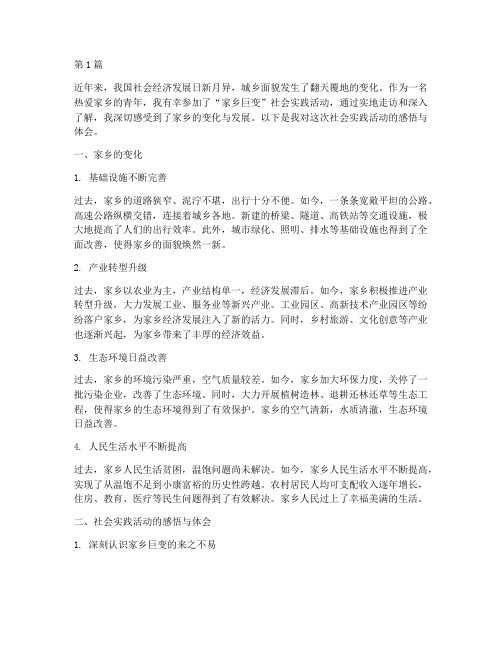 第1篇

近年来，我国社会经济发展日新月异，城乡面貌发生了翻天覆地的变化。作为一名热爱家乡的青年，我有幸参加了“家乡巨变”社会实践活动，通过实地走访和深入了解，我深切感受到了家乡的变化与发展。以下是我对这次社会实践活动的感悟与体会。

一、家乡的变化

1. 基础设施不断完善

过去，家乡的道路狭窄、泥泞不堪，出行十分不便。如今，一条条宽敞平坦的公路、高速公路纵横交错，连接着城乡各地。新建的桥梁、隧道、高铁站等交通设施，极大地提高了人们的出行效率。此外，城市绿化、照明、排水等基础设施也得到了全面改善，使得家乡的面貌焕然一新。

2. 产业转型升级

过去，家乡以农业为主，产业结构单一，经济发展滞后。如今，家乡积极推进产业转型升级，大力发展工业、服务业等新兴产业。工业园区、高新技术产业园区等纷纷落户家乡，为家乡经济发展注入了新的活力。同时，乡村旅游、文化创意等产业也逐渐兴起，为家乡带来了丰厚的经济效益。

3. 生态环境日益改善

过去，家乡的环境污染严重，空气质量较差。如今，家乡加大环保力度，关停了一批污染企业，改善了生态环境。同时，大力开展植树造林、退耕还林还草等生态工程，使得家乡的生态环境得到了有效保护。家乡的空气清新，水质清澈，生态环境日益改善。

4. 人民生活水平不断提高

过去，家乡人民生活贫困，温饱问题尚未解决。如今，家乡人民生活水平不断提高，实现了从温饱不足到小康富裕的历史性跨越。农村居民人均可支配收入逐年增长，住房、教育、医疗等民生问题得到了有效解决。家乡人民过上了幸福美满的生活。

二、社会实践活动的感悟与体会

1. 深刻认识家乡巨变的来之不易